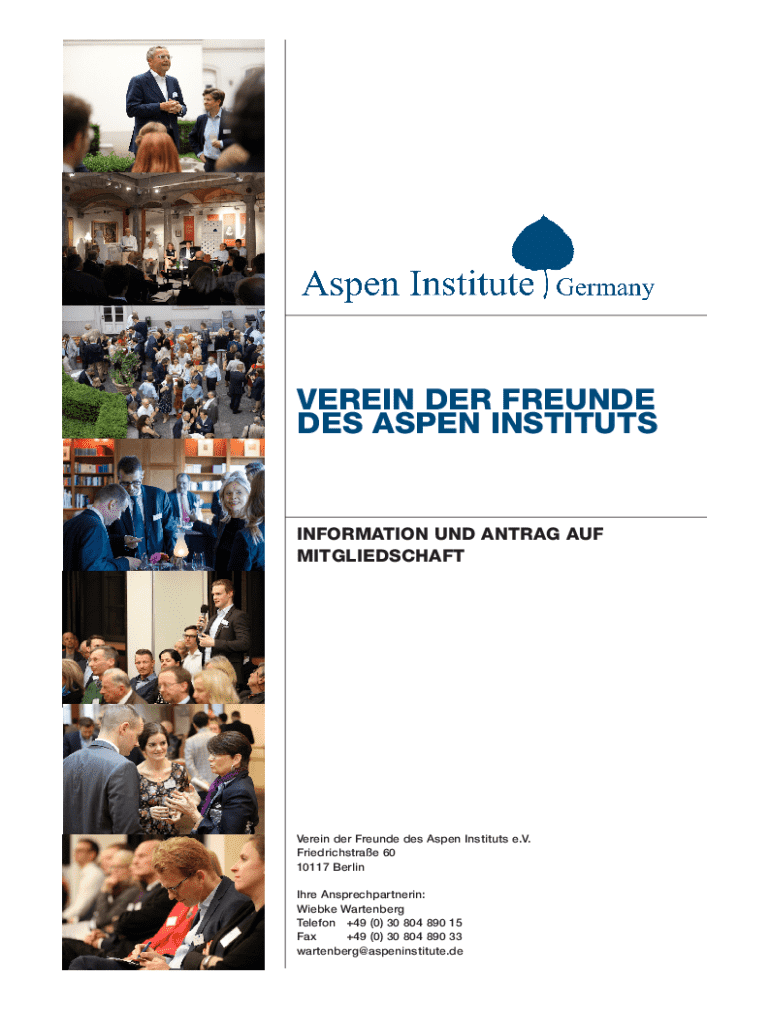 Aspen Institute Germany

VEREIN DER FREUNDE DES ASPEN INSTITUTS

INFORMATION UND ANTRAG AUF MITGLIEDSCHAFT

Verein der Freunde des Aspen Instituts e.V.
Friedrichstraße 60
10117 Berlin

Ihre Ansprechpartnerin:
Wiebke Wartenberg
Telefon +49 (0) 30 804 890 15
Fax +49 (0) 30 804 890 33
wartenberg@aspeninstitute.de